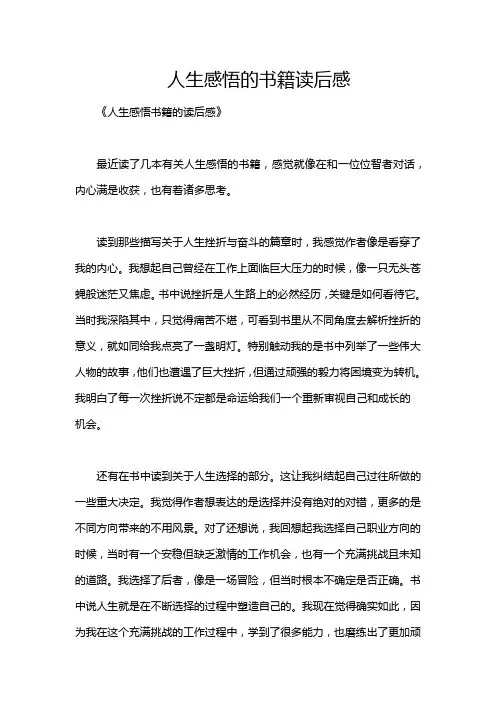 人生感悟的书籍读后感

《人生感悟书籍的读后感》

最近读了几本有关人生感悟的书籍，感觉就像在和一位位智者对话，内心满是收获，也有着诸多思考。

读到那些描写关于人生挫折与奋斗的篇章时，我感觉作者像是看穿了我的内心。我想起自己曾经在工作上面临巨大压力的时候，像一只无头苍蝇般迷茫又焦虑。书中说挫折是人生路上的必然经历，关键是如何看待它。当时我深陷其中，只觉得痛苦不堪，可看到书里从不同角度去解析挫折的意义，就如同给我点亮了一盏明灯。特别触动我的是书中列举了一些伟大人物的故事，他们也遭遇了巨大挫折，但通过顽强的毅力将困境变为转机。我明白了每一次挫折说不定都是命运给我们一个重新审视自己和成长的机会。

还有在书中读到关于人生选择的部分。这让我纠结起自己过往所做的一些重大决定。我觉得作者想表达的是选择并没有绝对的对错，更多的是不同方向带来的不用风景。对了还想说，我回想起我选择自己职业方向的时候，当时有一个安稳但缺乏激情的工作机会，也有一个充满挑战且未知的道路。我选择了后者，像是一场冒险，但当时根本不确定是否正确。书中说人生就是在不断选择的过程中塑造自己的。我现在觉得确实如此，因为我在这个充满挑战的工作过程中，学到了很多能力，也磨练出了更加顽